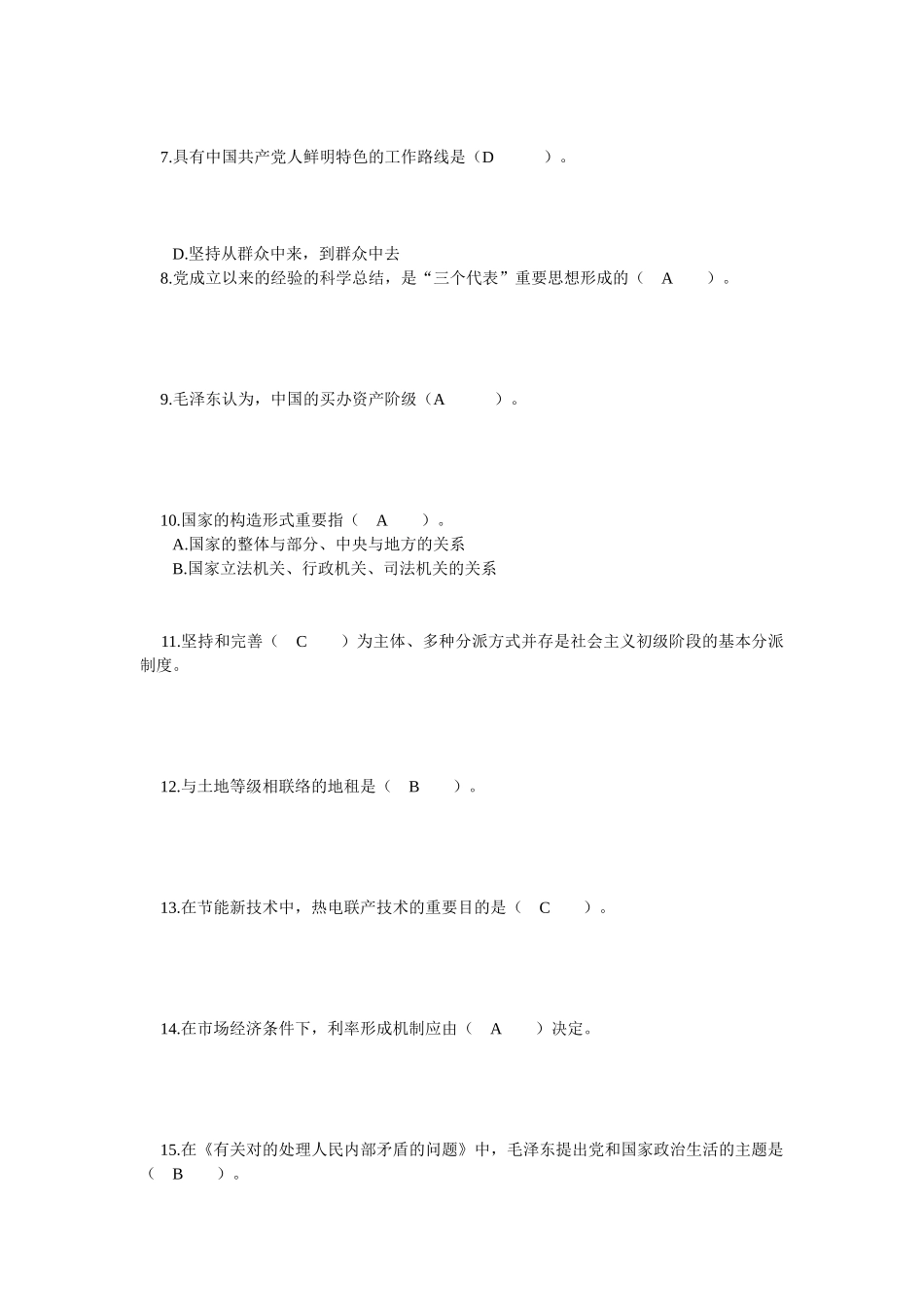 7.具有中国共产党人鲜明特色的工作路线是（D　　）。

D.坚持从群众中来，到群众中去

8.党成立以来的经验的科学总结，是“三个代表”重要思想形成的（　A　）。

9.毛泽东认为，中国的买办资产阶级（A　　）。

10.国家的构造形式重要指（　A　）。

A.国家的整体与部分、中央与地方的关系

B.国家立法机关、行政机关、司法机关的关系

11.坚持和完善（　C　）为主体、多种分派方式并存是社会主义初级阶段的基本分派制度。

12.与土地等级相联络的地租是（　B　）。

13.在节能新技术中，热电联产技术的重要目的是（　C　）。

14.在市场经济条件下，利率形成机制应由（　A　）决定。

15.在《有关对的处理人民内部矛盾的问题》中，毛泽东提出党和国家政治生活的主题是（　B　）。